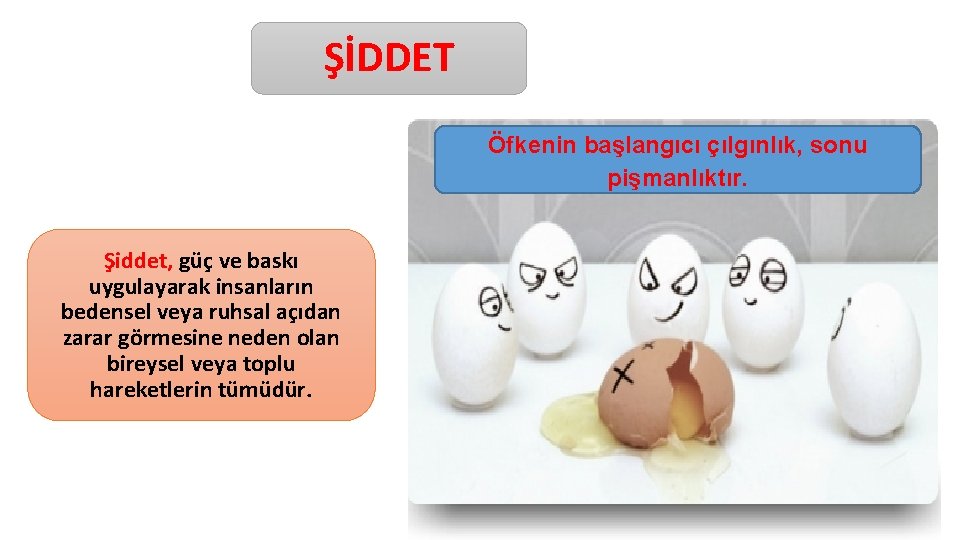 ŞİDDET

Öfkenin başlangıcı çılgınlık, sonu pişmanlıktır.

Şiddet, güç ve baskı uygulayarak insanların bedensel veya ruhsal açıdan zarar görmesine neden olan bireysel veya toplu hareketlerin tümüdür.